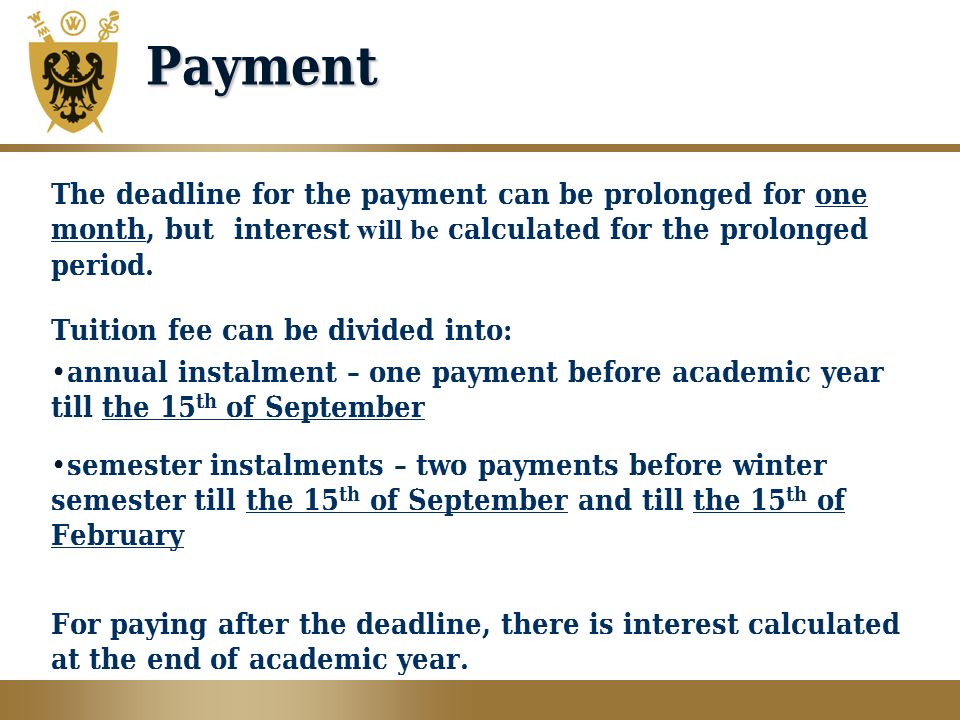 Payment

The deadline for the payment can be prolonged for one month, but interest will be calculated for the prolonged period.

Tuition fee can be divided into:

•annual instalment – one payment before academic year till the 15$^{th}$ of September

•semester instalments – two payments before winter semester till the 15$^{th}$ of September and till the 15$^{th}$ of February

For paying after the deadline, there is interest calculated at the end of academic year.